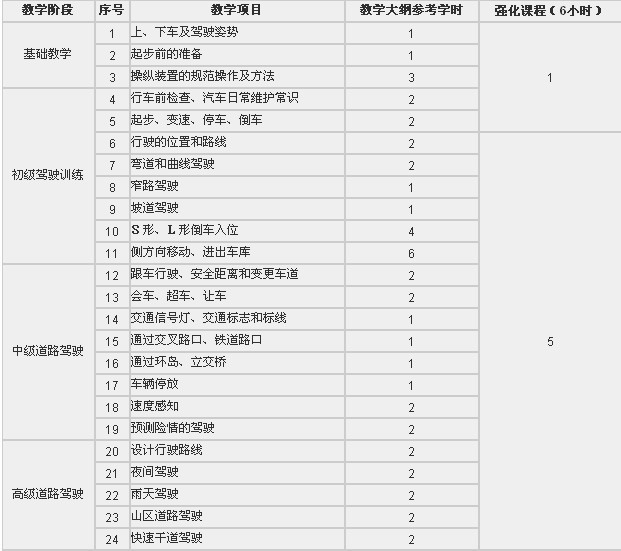 | 教学阶段 | 序号 | 教学项目 | 教学大纲参考学时 | 强化课程（6小时） |
|---|---|---|---|---|
| 基础教学 | 1 | 上、下车及驾驶姿势 | 1 | 1 |
| | 2 | 起步前的准备 | 1 | |
| | 3 | 操纵装置的规范操作及方法 | 3 | |
| 初级驾驶训练 | 4 | 行车前检查、汽车日常维护常识 | 2 | |
| | 5 | 起步、变速、停车、倒车 | 2 | |
| | 6 | 行驶的位置和路线 | 2 | 5 |
| | 7 | 弯道和曲线驾驶 | 2 | |
| | 8 | 窄路驾驶 | 1 | |
| | 9 | 坡道驾驶 | 1 | |
| | 10 | S形、L形倒车入位 | 4 | |
| | 11 | 侧方向移动、进出车库 | 6 | |
| 中级道路驾驶 | 12 | 跟车行驶、安全距离和变更车道 | 2 | |
| | 13 | 会车、超车、让车 | 2 | |
| | 14 | 交通信号灯、交通标志和标线 | 1 | |
| | 15 | 通过交叉路口、铁道路口 | 1 | |
| | 16 | 通过环岛、立交桥 | 1 | |
| | 17 | 车辆停放 | 1 | |
| | 18 | 速度感知 | 2 | |
| | 19 | 预测险情的驾驶 | 2 | |
| 高级道路驾驶 | 20 | 设计行驶路线 | 2 | |
| | 21 | 夜间驾驶 | 2 | |
| | 22 | 雨天驾驶 | 2 | |
| | 23 | 山区道路驾驶 | 2 | |
| | 24 | 快速干道驾驶 | 2 | |